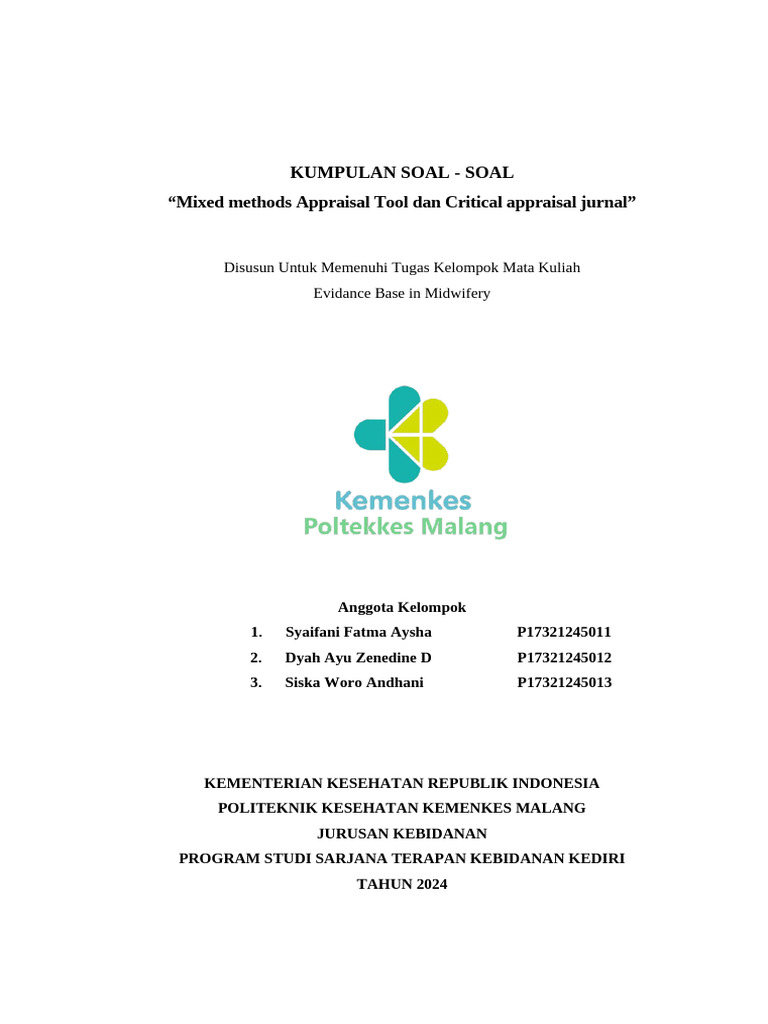 KUMPULAN SOAL - SOAL
"Mixed methods Appraisal Tool dan Critical appraisal jurnal"

Disusun Untuk Memenuhi Tugas Kelompok Mata Kuliah
Evidance Base in Midwifery

Kemenkes
Poltekkes Malang

Anggota Kelompok
1. Syaifani Fatma Aysha P17321245011
2. Dyah Ayu Zenedine D P17321245012
3. Siska Woro Andhani P17321245013

KEMENTERIAN KESEHATAN REPUBLIK INDONESIA
POLITEKNIK KESEHATAN KEMENKES MALANG
JURUSAN KEBIDANAN
PROGRAM STUDI SARJANA TERAPAN KEBIDANAN KEDIRI
TAHUN 2024